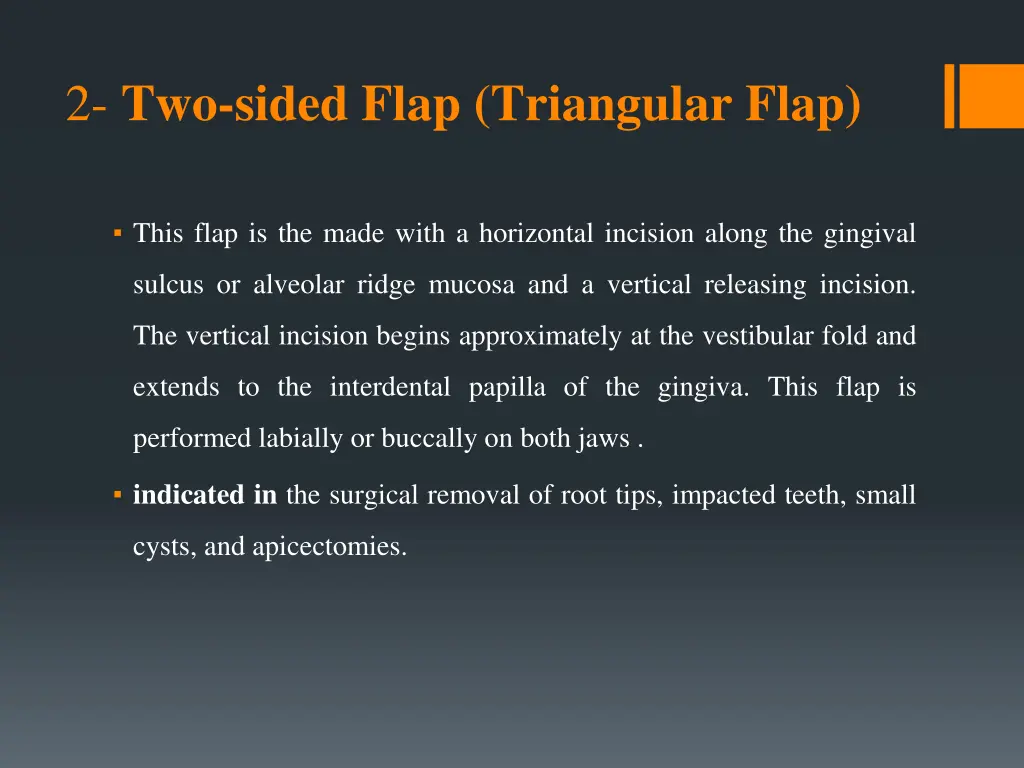 2- Two-sided Flap (Triangular Flap)

▪ This flap is the made with a horizontal incision along the gingival sulcus or alveolar ridge mucosa and a vertical releasing incision. The vertical incision begins approximately at the vestibular fold and extends to the interdental papilla of the gingiva. This flap is performed labially or buccally on both jaws .

▪ indicated in the surgical removal of root tips, impacted teeth, small cysts, and apicectomies.